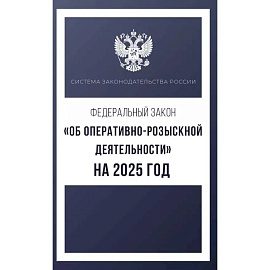 СИСТЕМА ЗАКОНОДАТЕЛЬСТВА РОССИИ

ФЕДЕРАЛЬНЫЙ ЗАКОН

«ОБ ОПЕРАТИВНО-РОЗЫСКНОЙ ДЕЯТЕЛЬНОСТИ»

НА 2025 ГОД